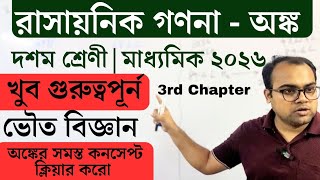 রাসায়নিক গণনা - অঙ্ক

দশম শ্রেণী | মাধ্যমিক ২০২৬

খুব গুরুত্বপূর্ন

3rd Chapter

ভৌত বিজ্ঞান

অঙ্কের সমস্ত কনসেপ্ট ক্লিয়ার করো